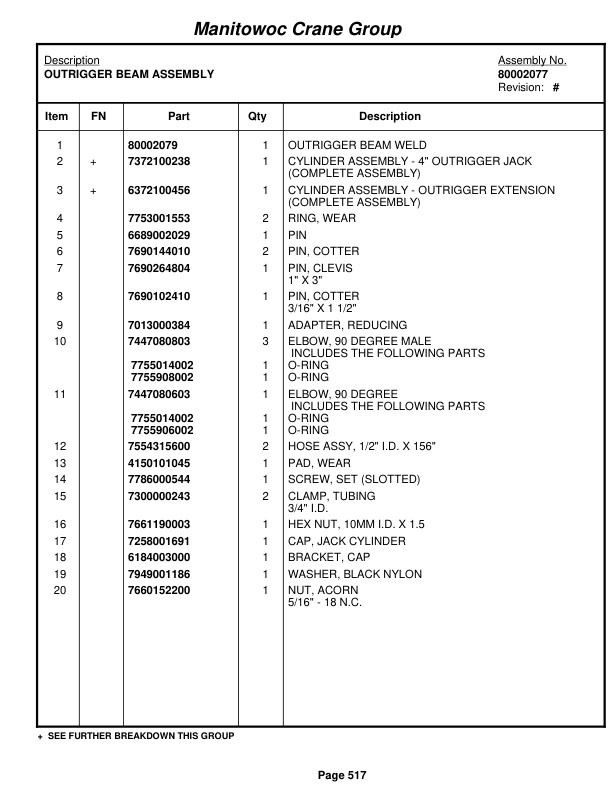 Manitowoc Crane Group

Description
OUTRIGGER BEAM ASSEMBLY

Assembly No.
80002077
Revision: #

| Item | FN | Part | Qty | Description |
|---|---|---|---|---|
| 1 | | 80002079 | 1 | OUTRIGGER BEAM WELD |
| 2 | + | 7372100238 | 1 | CYLINDER ASSEMBLY - 4" OUTRIGGER JACK (COMPLETE ASSEMBLY) |
| 3 | + | 6372100456 | 1 | CYLINDER ASSEMBLY - OUTRIGGER EXTENSION (COMPLETE ASSEMBLY) |
| 4 | | 7753001553 | 2 | RING, WEAR |
| 5 | | 6689002029 | 1 | PIN |
| 6 | | 7690144010 | 2 | PIN, COTTER |
| 7 | | 7690264804 | 1 | PIN, CLEVIS 1" X 3" |
| 8 | | 7690102410 | 1 | PIN, COTTER 3/16" X 1 1/2" |
| 9 | | 7013000384 | 1 | ADAPTER, REDUCING |
| 10 | | 7447080803 | 3 | ELBOW, 90 DEGREE MALE INCLUDES THE FOLLOWING PARTS |
| | | 7755014002 | 1 | O-RING |
| | | 7755908002 | 1 | O-RING |
| 11 | | 7447080603 | 1 | ELBOW, 90 DEGREE INCLUDES THE FOLLOWING PARTS |
| | | 7755014002 | 1 | O-RING |
| | | 7755906002 | 1 | O-RING |
| 12 | | 7554315600 | 2 | HOSE ASSY, 1/2" I.D. X 156" |
| 13 | | 4150101045 | 1 | PAD, WEAR |
| 14 | | 7786000544 | 1 | SCREW, SET (SLOTTED) |
| 15 | | 7300000243 | 2 | CLAMP, TUBING 3/4" I.D. |
| 16 | | 7661190003 | 1 | HEX NUT, 10MM I.D. X 1.5 |
| 17 | | 7258001691 | 1 | CAP, JACK CYLINDER |
| 18 | | 6184003000 | 1 | BRACKET, CAP |
| 19 | | 7949001186 | 1 | WASHER, BLACK NYLON |
| 20 | | 7660152200 | 1 | NUT, ACORN 5/16" - 18 N.C. |

+ SEE FURTHER BREAKDOWN THIS GROUP

Page 517